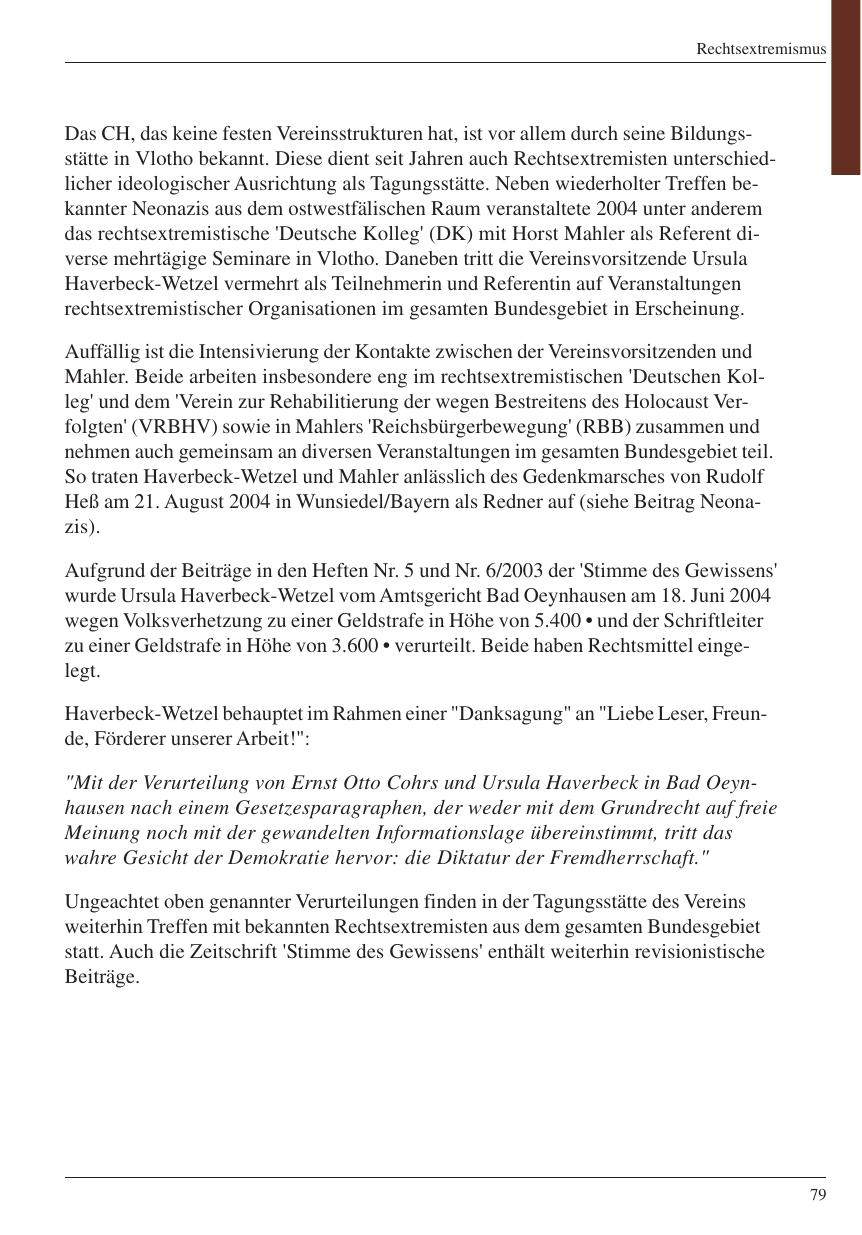 Rechtsextremismus

Das CH, das keine festen Vereinsstrukturen hat, ist vor allem durch seine Bildungsstätte in Vlotho bekannt. Diese dient seit Jahren auch Rechtsextremisten unterschiedlicher ideologischer Ausrichtung als Tagungsstätte. Neben wiederholter Treffen bekannter Neonazis aus dem ostwestfälischen Raum veranstaltete 2004 unter anderem das rechtsextremistische 'Deutsche Kolleg' (DK) mit Horst Mahler als Referent diverse mehrtägige Seminare in Vlotho. Daneben tritt die Vereinsvorsitzende Ursula Haverbeck-Wetzel vermehrt als Teilnehmerin und Referentin auf Veranstaltungen rechtsextremistischer Organisationen im gesamten Bundesgebiet in Erscheinung.

Auffällig ist die Intensivierung der Kontakte zwischen der Vereinsvorsitzenden und Mahler. Beide arbeiten insbesondere eng im rechtsextremistischen 'Deutschen Kolleg' und dem 'Verein zur Rehabilitierung der wegen Bestreitens des Holocaust Verfolgten' (VRBHV) sowie in Mahlers 'Reichsbürgerbewegung' (RBB) zusammen und nehmen auch gemeinsam an diversen Veranstaltungen im gesamten Bundesgebiet teil. So traten Haverbeck-Wetzel und Mahler anlässlich des Gedenkmarsches von Rudolf Heß am 21. August 2004 in Wunsiedel/Bayern als Redner auf (siehe Beitrag Neonazis).

Aufgrund der Beiträge in den Heften Nr. 5 und Nr. 6/2003 der 'Stimme des Gewissens' wurde Ursula Haverbeck-Wetzel vom Amtsgericht Bad Oeynhausen am 18. Juni 2004 wegen Volksverhetzung zu einer Geldstrafe in Höhe von 5.400 • und der Schriftleiter zu einer Geldstrafe in Höhe von 3.600 • verurteilt. Beide haben Rechtsmittel eingelegt.

Haverbeck-Wetzel behauptet im Rahmen einer "Danksagung" an "Liebe Leser, Freunde, Förderer unserer Arbeit!":

"Mit der Verurteilung von Ernst Otto Cohrs und Ursula Haverbeck in Bad Oeynhausen nach einem Gesetzesparagraphen, der weder mit dem Grundrecht auf freie Meinung noch mit der gewandelten Informationslage übereinstimmt, tritt das wahre Gesicht der Demokratie hervor: die Diktatur der Fremdherrschaft."

Ungeachtet oben genannter Verurteilungen finden in der Tagungsstätte des Vereins weiterhin Treffen mit bekannten Rechtsextremisten aus dem gesamten Bundesgebiet statt. Auch die Zeitschrift 'Stimme des Gewissens' enthält weiterhin revisionistische Beiträge.

79